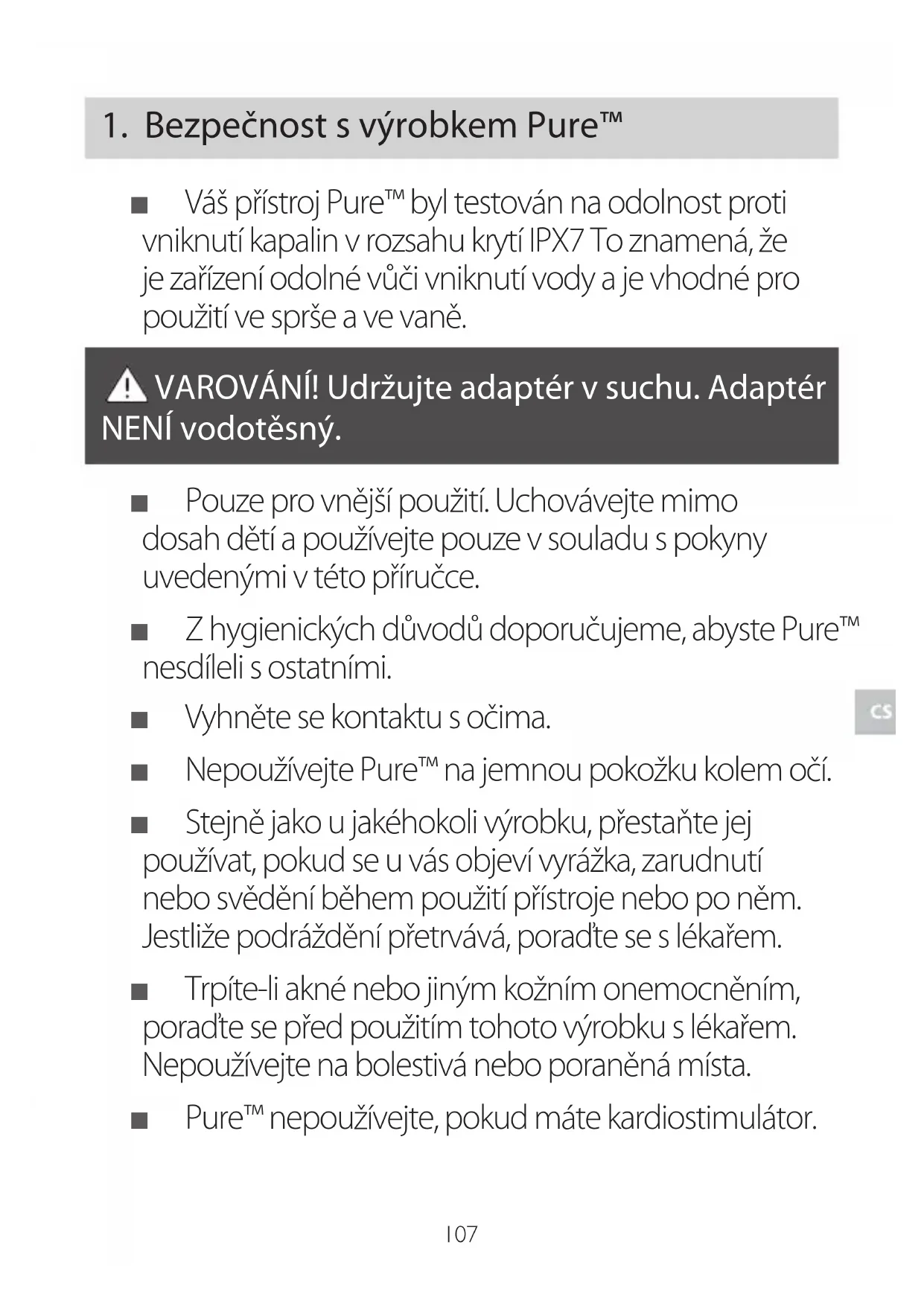 1. Bezpečnost s výrobkem Pure™

■ Váš přístroj Pure™ byl testován na odolnost proti vniknutí kapalin v rozsahu krytí IPX7 To znamená, že je zařízení odolné vůči vniknutí vody a je vhodné pro použití ve sprše a ve vaně.

VAROVÁNÍ! Udržujte adaptér v suchu. Adaptér NENÍ vodotěsný.

■ Pouze pro vnější použití. Uchovávejte mimo dosah dětí a používejte pouze v souladu s pokyny uvedenými v této příručce.

■ Z hygienických důvodů doporučujeme, abyste Pure™ nesdíleli s ostatními.

■ Vyhněte se kontaktu s očima.

■ Nepoužívejte Pure™ na jemnou pokožku kolem očí.

■ Stejně jako u jakéhokoli výrobku, přestaňte jej používat, pokud se u vás objeví vyrážka, zarudnutí nebo svědění během použití přístroje nebo po něm. Jestliže podráždění přetrvává, poraďte se s lékařem.

■ Trpíte-li akné nebo jiným kožním onemocněním, poraďte se před použitím tohoto výrobku s lékařem. Nepoužívejte na bolestivá nebo poraněná místa.

■ Pure™ nepoužívejte, pokud máte kardiostimulátor.

CS

107